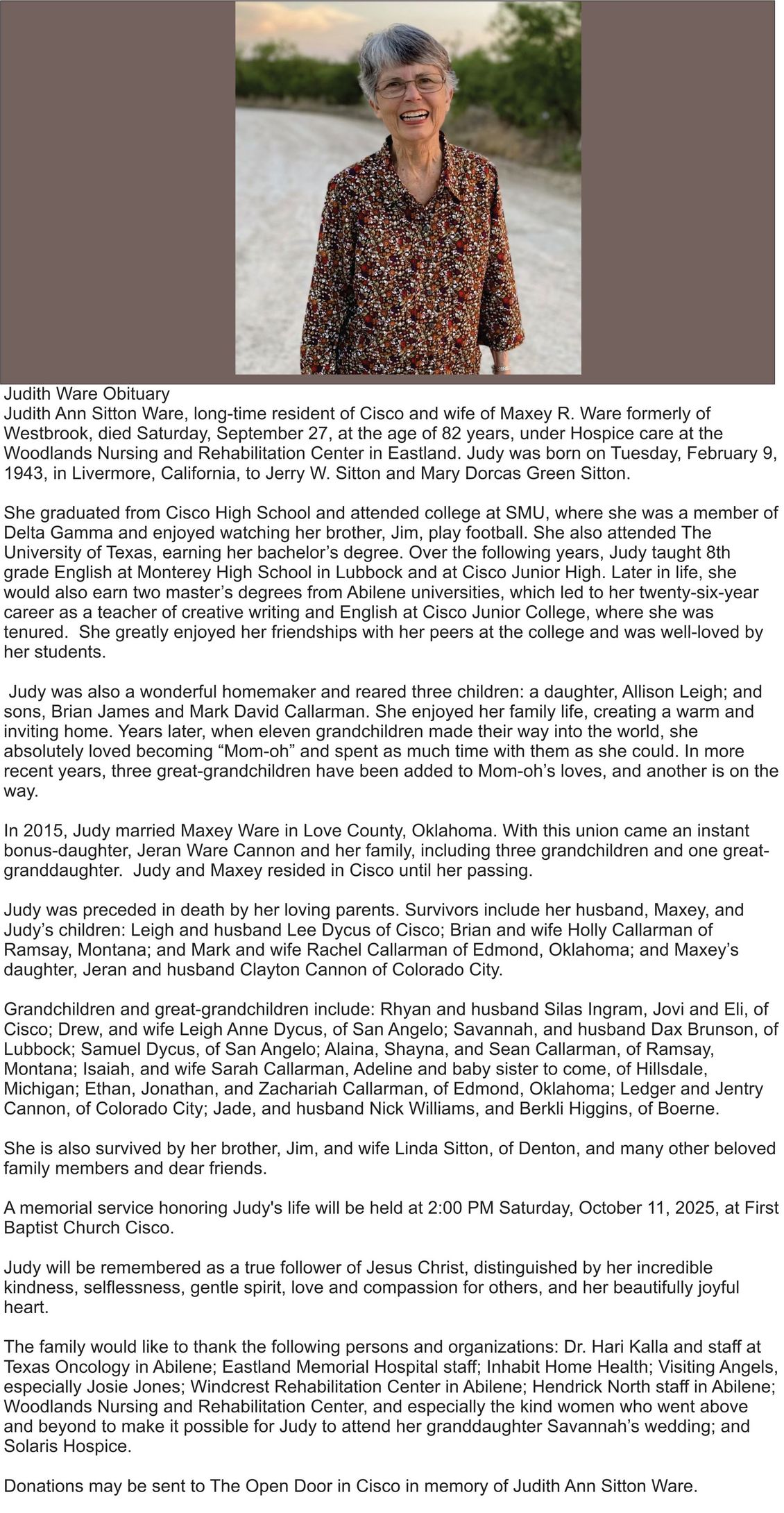 Judith Ware Obituary
Judith Ann Sitton Ware, long-time resident of Cisco and wife of Maxey R. Ware formerly of Westbrook, died Saturday, September 27, at the age of 82 years, under Hospice care at the Woodlands Nursing and Rehabilitation Center in Eastland. Judy was born on Tuesday, February 9, 1943, in Livermore, California, to Jerry W. Sitton and Mary Dorcas Green Sitton.

She graduated from Cisco High School and attended college at SMU, where she was a member of Delta Gamma and enjoyed watching her brother, Jim, play football. She also attended The University of Texas, earning her bachelor's degree. Over the following years, Judy taught 8th grade English at Monterey High School in Lubbock and at Cisco Junior High. Later in life, she would also earn two master's degrees from Abilene universities, which led to her twenty-six-year career as a teacher of creative writing and English at Cisco Junior College, where she was tenured. She greatly enjoyed her friendships with her peers at the college and was well-loved by her students.

Judy was also a wonderful homemaker and reared three children: a daughter, Allison Leigh; and sons, Brian James and Mark David Callarman. She enjoyed her family life, creating a warm and inviting home. Years later, when eleven grandchildren made their way into the world, she absolutely loved becoming "Mom-oh" and spent as much time with them as she could. In more recent years, three great-grandchildren have been added to Mom-oh's loves, and another is on the way.

In 2015, Judy married Maxey Ware in Love County, Oklahoma. With this union came an instant bonus-daughter, Jeran Ware Cannon and her family, including three grandchildren and one great-granddaughter. Judy and Maxey resided in Cisco until her passing.

Judy was preceded in death by her loving parents. Survivors include her husband, Maxey, and Judy's children: Leigh and husband Lee Dycus of Cisco; Brian and wife Holly Callarman of Ramsay, Montana; and Mark and wife Rachel Callarman of Edmond, Oklahoma; and Maxey's daughter, Jeran and husband Clayton Cannon of Colorado City.

Grandchildren and great-grandchildren include: Rhyan and husband Silas Ingram, Jovi and Eli, of Cisco; Drew, and wife Leigh Anne Dycus, of San Angelo; Savannah, and husband Dax Brunson, of Lubbock; Samuel Dycus, of San Angelo; Alaina, Shayna, and Sean Callarman, of Ramsay, Montana; Isaiah, and wife Sarah Callarman, Adeline and baby sister to come, of Hillsdale, Michigan; Ethan, Jonathan, and Zachariah Callarman, of Edmond, Oklahoma; Ledger and Jentry Cannon, of Colorado City; Jade, and husband Nick Williams, and Berkli Higgins, of Boerne.

She is also survived by her brother, Jim, and wife Linda Sitton, of Denton, and many other beloved family members and dear friends.

A memorial service honoring Judy's life will be held at 2:00 PM Saturday, October 11, 2025, at First Baptist Church Cisco.

Judy will be remembered as a true follower of Jesus Christ, distinguished by her incredible kindness, selflessness, gentle spirit, love and compassion for others, and her beautifully joyful heart.

The family would like to thank the following persons and organizations: Dr. Hari Kalla and staff at Texas Oncology in Abilene; Eastland Memorial Hospital staff; Inhabit Home Health; Visiting Angels, especially Josie Jones; Windcrest Rehabilitation Center in Abilene; Hendrick North staff in Abilene; Woodlands Nursing and Rehabilitation Center, and especially the kind women who went above and beyond to make it possible for Judy to attend her granddaughter Savannah's wedding; and Solaris Hospice.

Donations may be sent to The Open Door in Cisco in memory of Judith Ann Sitton Ware.